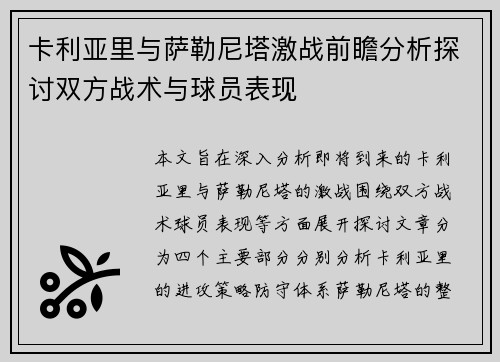 卡利亚里与萨勒尼塔激战前瞻分析探讨双方战术与球员表现

本文旨在深入分析即将到来的卡利亚里与萨勒尼塔的激战围绕双方战术球员表现等方面展开探讨文章分为四个主要部分分别分析卡利亚里的进攻策略防守体系萨勒尼塔的整